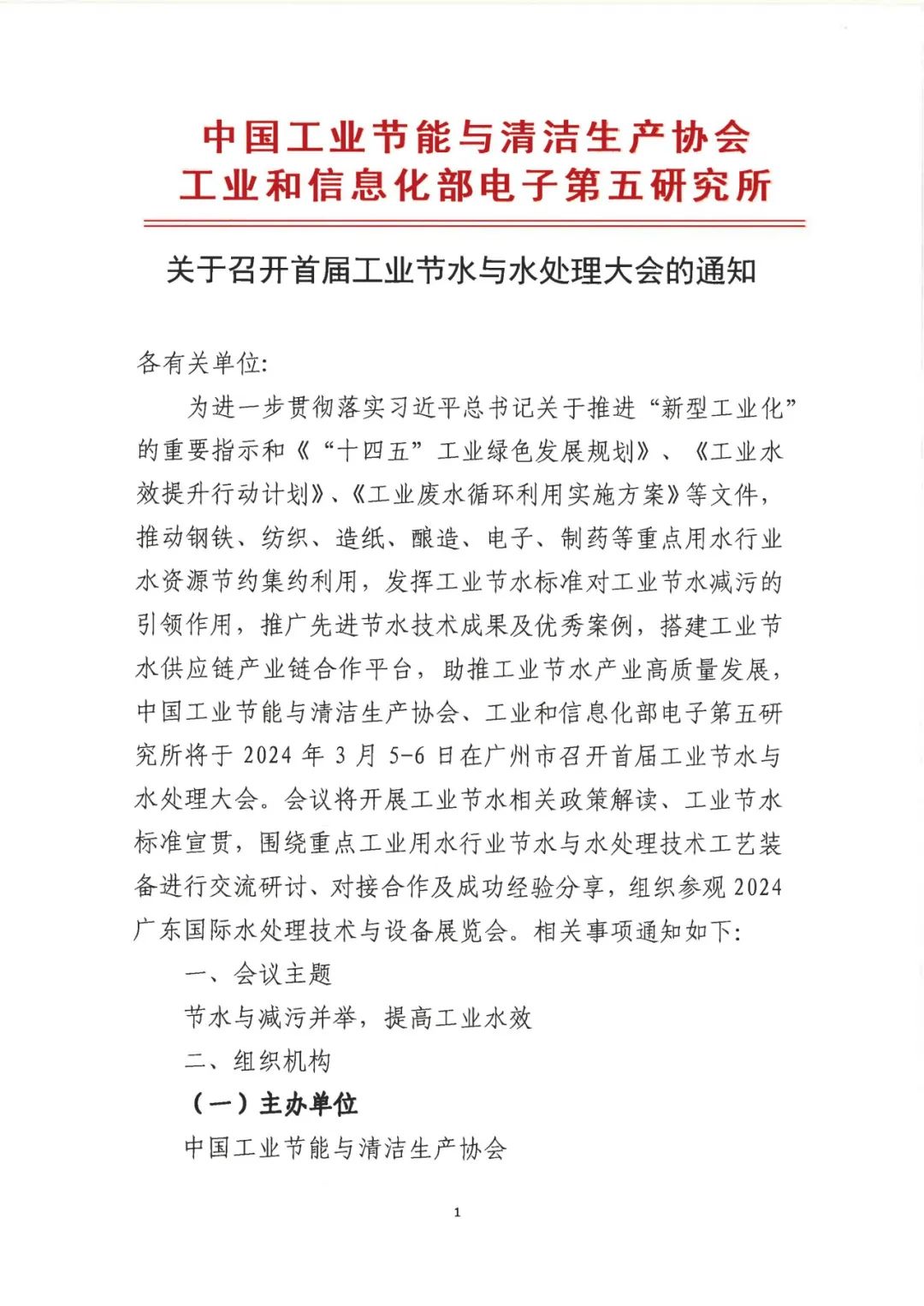 中国工业节能与清洁生产协会
工业和信息化部电子第五研究所

关于召开首届工业节水与水处理大会的通知

各有关单位:

为进一步贯彻落实习近平总书记关于推进“新型工业化”的重要指示和《“十四五”工业绿色发展规划》、《工业水效提升行动计划》、《工业废水循环利用实施方案》等文件，推动钢铁、纺织、造纸、酿造、电子、制药等重点用水行业水资源节约集约利用，发挥工业节水标准对工业节水减污的引领作用，推广先进节水技术成果及优秀案例，搭建工业节水供应链产业链合作平台，助推工业节水产业高质量发展，中国工业节能与清洁生产协会、工业和信息化部电子第五研究所将于 2024 年 3 月 5-6 日在广州市召开首届工业节水与水处理大会。会议将开展工业节水相关政策解读、工业节水标准宣贯，围绕重点工业用水行业节水与水处理技术工艺装备进行交流研讨、对接合作及成功经验分享，组织参观 2024 广东国际水处理技术与设备展览会。相关事项通知如下:

一、会议主题

节水与减污并举，提高工业水效

二、组织机构

（一）主办单位

中国工业节能与清洁生产协会

1